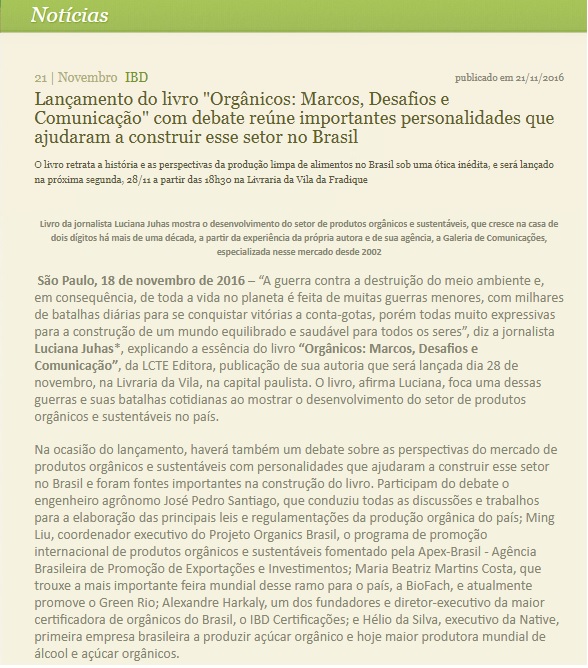 Notícias

21 | Novembro IBD

publicado em 21/11/2016

Lançamento do livro "Orgânicos: Marcos, Desafios e Comunicação" com debate reúne importantes personalidades que ajudaram a construir esse setor no Brasil

O livro retrata a história e as perspectivas da produção limpa de alimentos no Brasil sob uma ótica inédita, e será lançado na próxima segunda, 28/11 a partir das 18h30 na Livraria da Vila da Fradique

Livro da jornalista Luciana Juhas mostra o desenvolvimento do setor de produtos orgânicos e sustentáveis, que cresce na casa de dois dígitos há mais de uma década, a partir da experiência da própria autora e de sua agência, a Galeria de Comunicações, especializada nesse mercado desde 2002

São Paulo, 18 de novembro de 2016 – "A guerra contra a destruição do meio ambiente e, em consequência, de toda a vida no planeta é feita de muitas guerras menores, com milhares de batalhas diárias para se conquistar vitórias a conta-gotas, porém todas muito expressivas para a construção de um mundo equilibrado e saudável para todos os seres", diz a jornalista Luciana Juhas*, explicando a essência do livro "Orgânicos: Marcos, Desafios e Comunicação", da LCTE Editora, publicação de sua autoria que será lançada dia 28 de novembro, na Livraria da Vila, na capital paulista. O livro, afirma Luciana, foca uma dessas guerras e suas batalhas cotidianas ao mostrar o desenvolvimento do setor de produtos orgânicos e sustentáveis no país.

Na ocasião do lançamento, haverá também um debate sobre as perspectivas do mercado de produtos orgânicos e sustentáveis com personalidades que ajudaram a construir esse setor no Brasil e foram fontes importantes na construção do livro. Participam do debate o engenheiro agrônomo José Pedro Santiago, que conduziu todas as discussões e trabalhos para a elaboração das principais leis e regulamentações da produção orgânica do país; Ming Liu, coordenador executivo do Projeto Organics Brasil, o programa de promoção internacional de produtos orgânicos e sustentáveis fomentado pela Apex-Brasil - Agência Brasileira de Promoção de Exportações e Investimentos; Maria Beatriz Martins Costa, que trouxe a mais importante feira mundial desse ramo para o país, a BioFach, e atualmente promove o Green Rio; Alexandre Harkaly, um dos fundadores e diretor-executivo da maior certificadora de orgânicos do Brasil, o IBD Certificações; e Hélio da Silva, executivo da Native, primeira empresa brasileira a produzir açúcar orgânico e hoje maior produtora mundial de álcool e açúcar orgânicos.